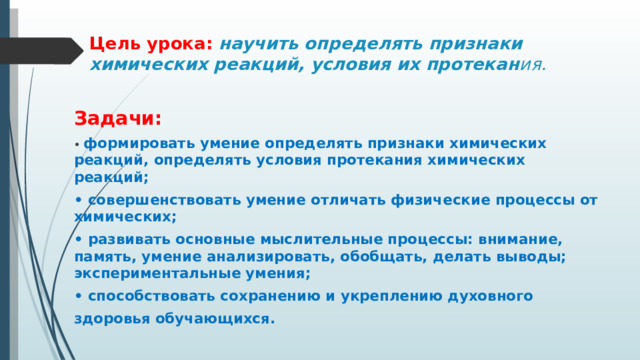 Цель урока: научить определять признаки химических реакций, условия их протекания.

Задачи:

• формировать умение определять признаки химических реакций, определять условия протекания химических реакций;

• совершенствовать умение отличать физические процессы от химических;

• развивать основные мыслительные процессы: внимание, память, умение анализировать, обобщать, делать выводы; экспериментальные умения;

• способствовать сохранению и укреплению духовного здоровья обучающихся.